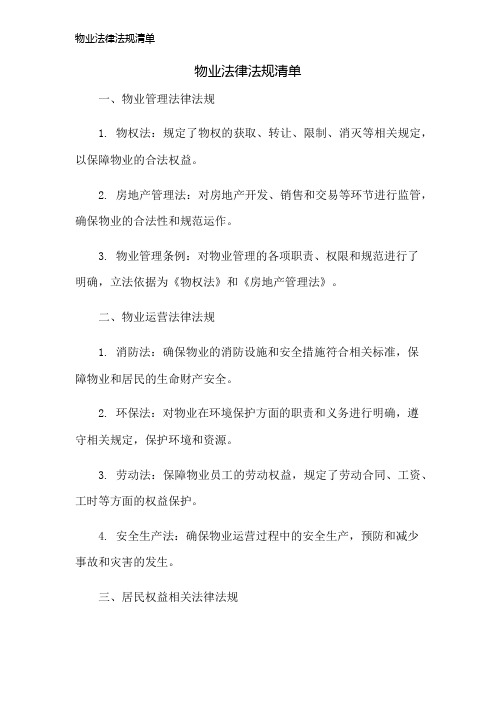 物业法律法规清单

物业法律法规清单

一、物业管理法律法规

1. 物权法：规定了物权的获取、转让、限制、消灭等相关规定，以保障物业的合法权益。

2. 房地产管理法：对房地产开发、销售和交易等环节进行监管，确保物业的合法性和规范运作。

3. 物业管理条例：对物业管理的各项职责、权限和规范进行了明确，立法依据为《物权法》和《房地产管理法》。

二、物业运营法律法规

1. 消防法：确保物业的消防设施和安全措施符合相关标准，保障物业和居民的生命财产安全。

2. 环保法：对物业在环境保护方面的职责和义务进行明确，遵守相关规定，保护环境和资源。

3. 劳动法：保障物业员工的劳动权益，规定了劳动合同、工资、工时等方面的权益保护。

4. 安全生产法：确保物业运营过程中的安全生产，预防和减少事故和灾害的发生。

三、居民权益相关法律法规